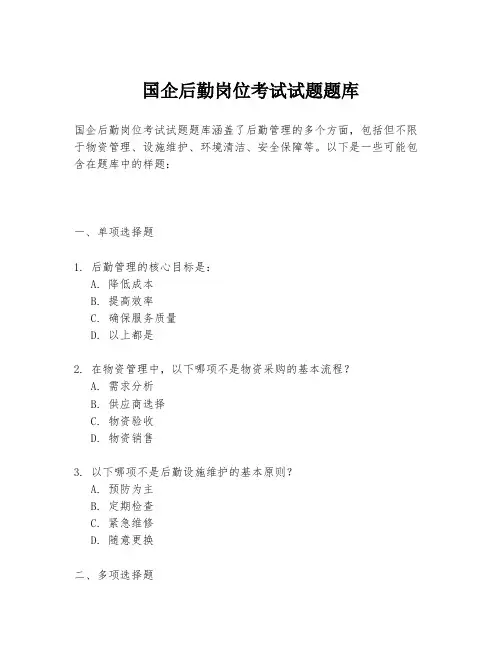 国企后勤岗位考试试题题库

国企后勤岗位考试试题题库涵盖了后勤管理的多个方面，包括但不限于物资管理、设施维护、环境清洁、安全保障等。以下是一些可能包含在题库中的样题：

一、单项选择题

1. 后勤管理的核心目标是：
A. 降低成本
B. 提高效率
C. 确保服务质量
D. 以上都是

2. 在物资管理中，以下哪项不是物资采购的基本流程？
A. 需求分析
B. 供应商选择
C. 物资验收
D. 物资销售

3. 以下哪项不是后勤设施维护的基本原则？
A. 预防为主
B. 定期检查
C. 紧急维修
D. 随意更换

二、多项选择题